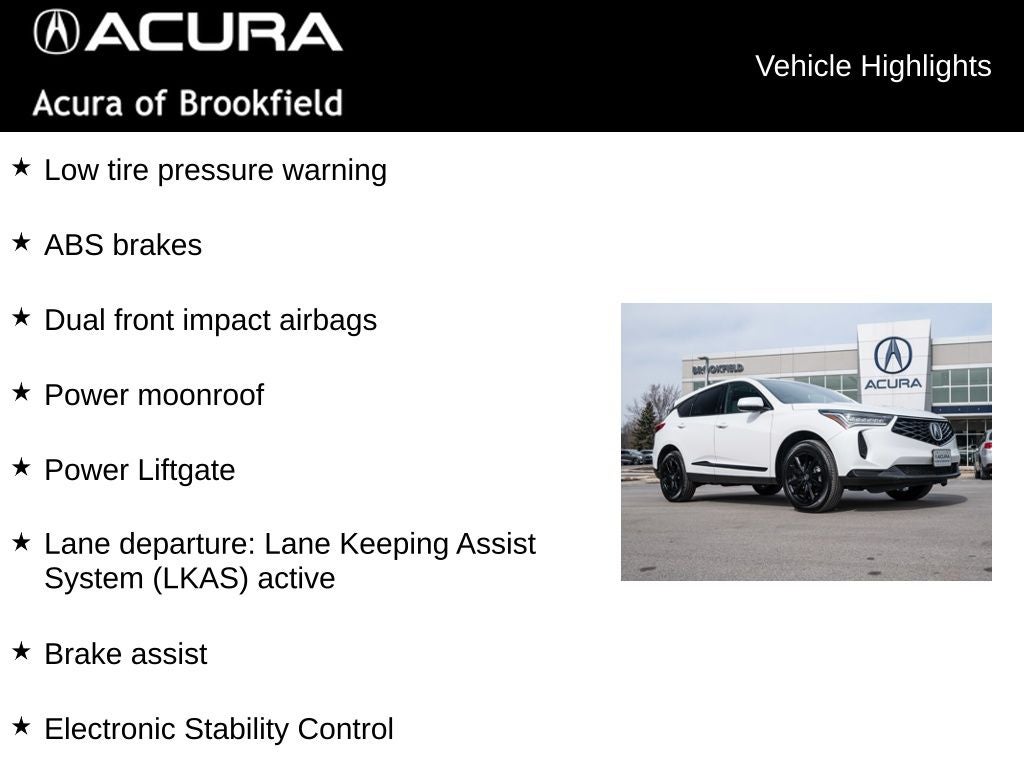 ACURA
Acura of Brookfield

Vehicle Highlights

★ Low tire pressure warning

★ ABS brakes

★ Dual front impact airbags

★ Power moonroof

★ Power Liftgate

★ Lane departure: Lane Keeping Assist System (LKAS) active

★ Brake assist

★ Electronic Stability Control

BROOKFIELD
ACURA